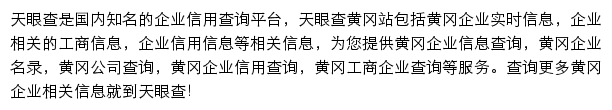 天眼查是国内知名的企业信用查询平台，天眼查黄冈站包括黄冈企业实时信息，企业相关的工商信息，企业信用信息等相关信息，为您提供黄冈企业信息查询，黄冈企业名录，黄冈公司查询，黄冈企业信用查询，黄冈工商企业查询等服务。查询更多黄冈企业相关信息就到天眼查!